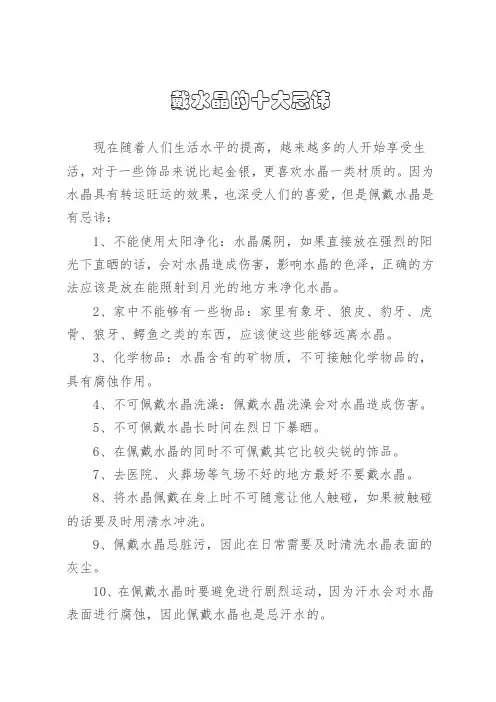 戴水晶的十大忌讳

现在随着人们生活水平的提高，越来越多的人开始享受生活，对于一些饰品来说比起金银，更喜欢水晶一类材质的。因为水晶具有转运旺运的效果，也深受人们的喜爱，但是佩戴水晶是有忌讳：

1、不能使用太阳净化：水晶属阴，如果直接放在强烈的阳光下直晒的话，会对水晶造成伤害，影响水晶的色泽，正确的方法应该是放在能照射到月光的地方来净化水晶。

2、家中不能够有一些物品：家里有象牙、狼皮、豹牙、虎骨、狼牙、鳄鱼之类的东西，应该使这些能够远离水晶。

3、化学物品：水晶含有的矿物质，不可接触化学物品的，具有腐蚀作用。

4、不可佩戴水晶洗澡：佩戴水晶洗澡会对水晶造成伤害。

5、不可佩戴水晶长时间在烈日下暴晒。

6、在佩戴水晶的同时不可佩戴其它比较尖锐的饰品。

7、去医院、火葬场等气场不好的地方最好不要戴水晶。

8、将水晶佩戴在身上时不可随意让他人触碰，如果被触碰的话要及时用清水冲洗。

9、佩戴水晶忌脏污，因此在日常需要及时清洗水晶表面的灰尘。

10、在佩戴水晶时要避免进行剧烈运动，因为汗水会对水晶表面进行腐蚀，因此佩戴水晶也是忌汗水的。